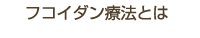 フコイダン療法とは